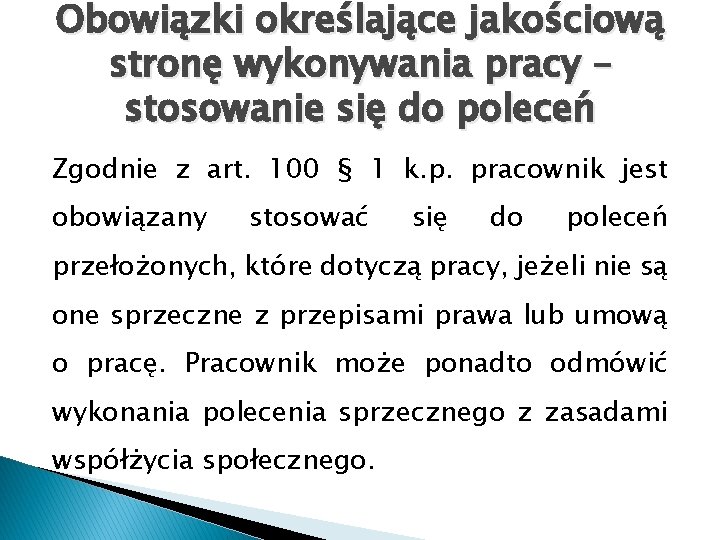 Obowiązki określające jakościową stronę wykonywania pracy – stosowanie się do poleceń

Zgodnie z art. 100 § 1 k.p. pracownik jest obowiązany stosować się do poleceń przełożonych, które dotyczą pracy, jeżeli nie są one sprzeczne z przepisami prawa lub umową o pracę. Pracownik może ponadto odmówić wykonania polecenia sprzecznego z zasadami współżycia społecznego.